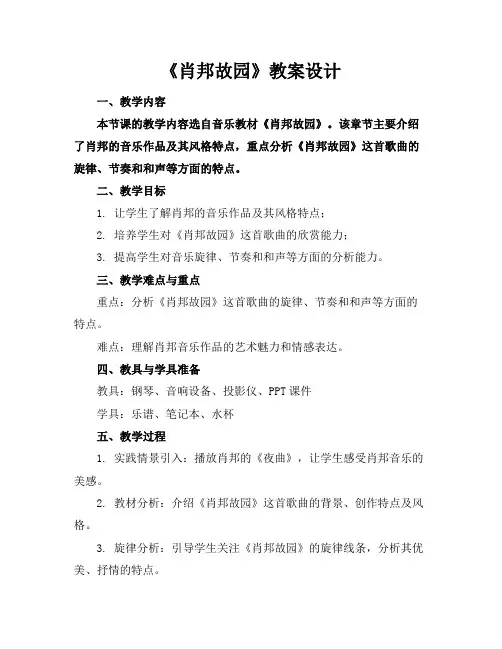 《肖邦故园》教案设计

一、教学内容

本节课的教学内容选自音乐教材《肖邦故园》。该章节主要介绍了肖邦的音乐作品及其风格特点，重点分析《肖邦故园》这首歌曲的旋律、节奏和和声等方面的特点。

二、教学目标

1. 让学生了解肖邦的音乐作品及其风格特点；

2. 培养学生对《肖邦故园》这首歌曲的欣赏能力；

3. 提高学生对音乐旋律、节奏和和声等方面的分析能力。

三、教学难点与重点

重点：分析《肖邦故园》这首歌曲的旋律、节奏和和声等方面的特点。

难点：理解肖邦音乐作品的艺术魅力和情感表达。

四、教具与学具准备

教具：钢琴、音响设备、投影仪、PPT课件

学具：乐谱、笔记本、水杯

五、教学过程

1. 实践情景引入：播放肖邦的《夜曲》，让学生感受肖邦音乐的美感。

2. 教材分析：介绍《肖邦故园》这首歌曲的背景、创作特点及风格。

3. 旋律分析：引导学生关注《肖邦故园》的旋律线条，分析其优美、抒情的特点。